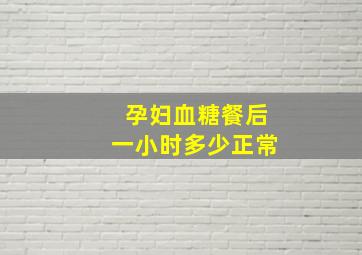 孕妇血糖餐后
一小时多少正常